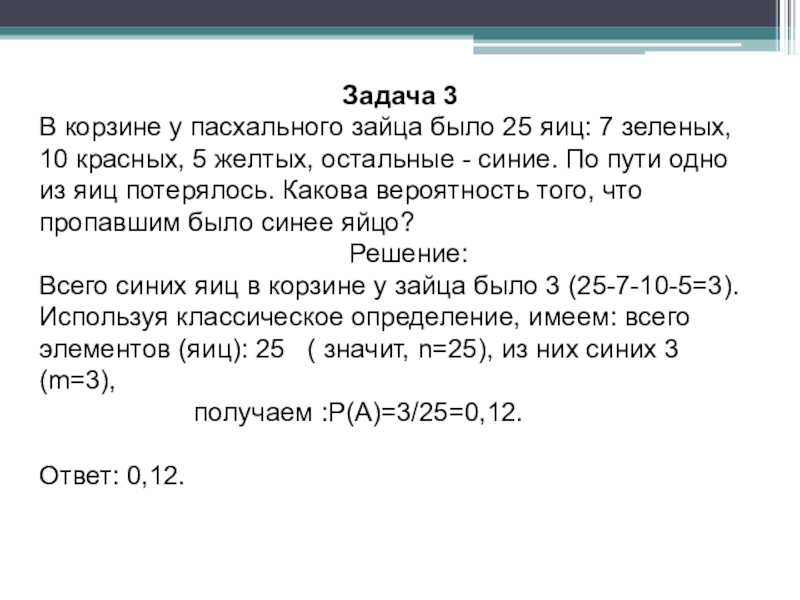 Задача 3

В корзине у пасхального зайца было 25 яиц: 7 зеленых, 10 красных, 5 желтых, остальные - синие. По пути одно из яиц потерялось. Какова вероятность того, что пропавшим было синее яйцо?

Решение:

Всего синих яиц в корзине у зайца было 3 (25-7-10-5=3). Используя классическое определение, имеем: всего элементов (яиц): 25 ( значит, n=25), из них синих 3 (m=3),

получаем :P(A)=3/25=0,12.

Ответ: 0,12.